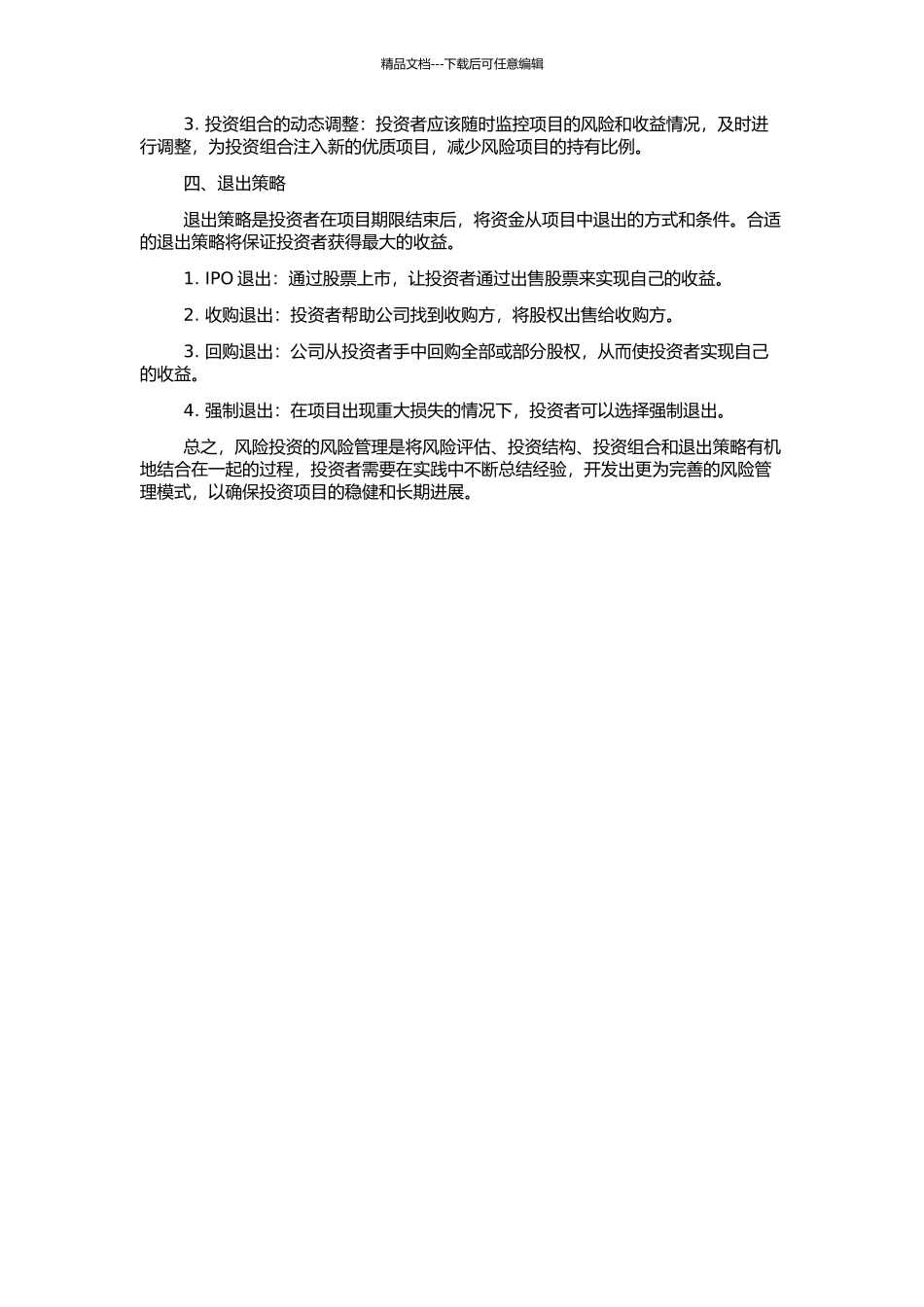 精品文档---下载后可任意编辑

3. 投资组合的动态调整：投资者应该随时监控项目的风险和收益情况，及时进行调整，为投资组合注入新的优质项目，减少风险项目的持有比例。

四、退出策略

退出策略是投资者在项目期限结束后，将资金从项目中退出的方式和条件。合适的退出策略将保证投资者获得最大的收益。

1. IPO 退出：通过股票上市，让投资者通过出售股票来实现自己的收益。

2. 收购退出：投资者帮助公司找到收购方，将股权出售给收购方。

3. 回购退出：公司从投资者手中回购全部或部分股权，从而使投资者实现自己的收益。

4. 强制退出：在项目出现重大损失的情况下，投资者可以选择强制退出。

总之，风险投资的风险管理是将风险评估、投资结构、投资组合和退出策略有机地结合在一起的过程，投资者需要在实践中不断总结经验，开发出更为完善的风险管理模式，以确保投资项目的稳健和长期进展。